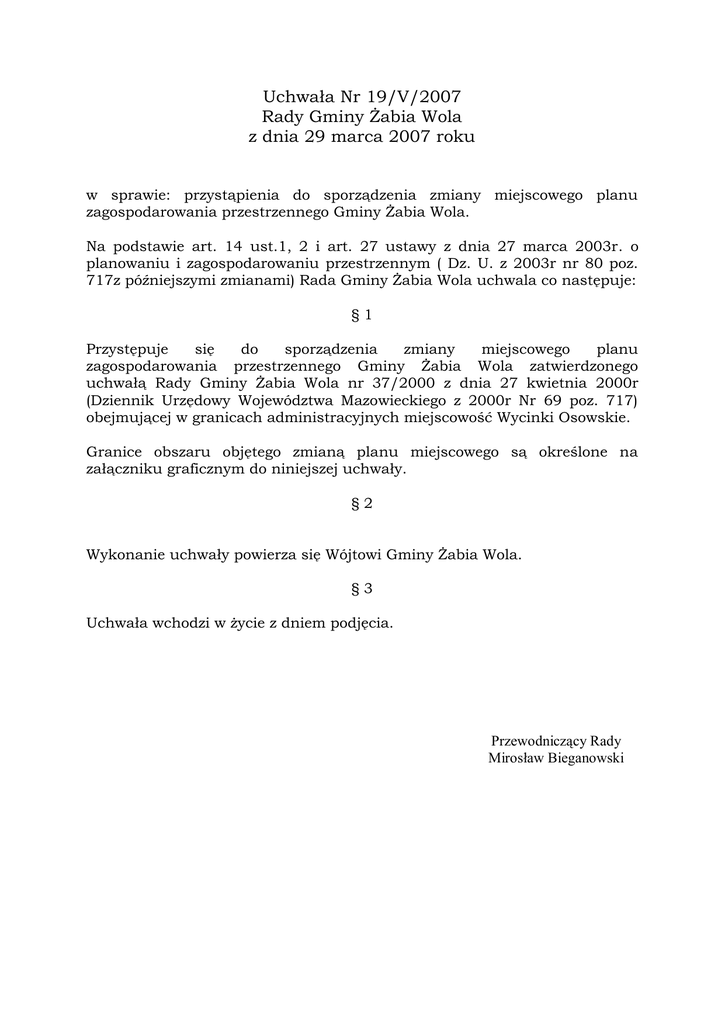 Uchwała Nr 19/V/2007
Rady Gminy Żabia Wola
z dnia 29 marca 2007 roku

w sprawie: przystąpienia do sporządzenia zmiany miejscowego planu zagospodarowania przestrzennego Gminy Żabia Wola.

Na podstawie art. 14 ust.1, 2 i art. 27 ustawy z dnia 27 marca 2003r. o planowaniu i zagospodarowaniu przestrzennym ( Dz. U. z 2003r nr 80 poz. 717z późniejszymi zmianami) Rada Gminy Żabia Wola uchwala co następuje:

§ 1

Przystępuje się do sporządzenia zmiany miejscowego planu zagospodarowania przestrzennego Gminy Żabia Wola zatwierdzonego uchwałą Rady Gminy Żabia Wola nr 37/2000 z dnia 27 kwietnia 2000r (Dziennik Urzędowy Województwa Mazowieckiego z 2000r Nr 69 poz. 717) obejmującej w granicach administracyjnych miejscowość Wycinki Osowskie.

Granice obszaru objętego zmianą planu miejscowego są określone na załączniku graficznym do niniejszej uchwały.

§ 2

Wykonanie uchwały powierza się Wójtowi Gminy Żabia Wola.

§ 3

Uchwała wchodzi w życie z dniem podjęcia.

Przewodniczący Rady
Mirosław Bieganowski